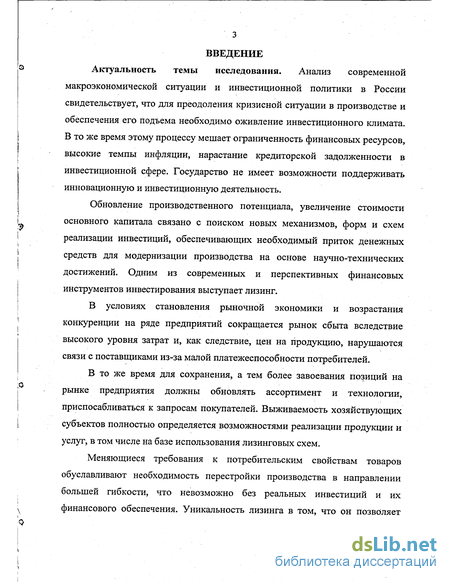 3

ВВЕДЕНИЕ

Актуальность темы исследования. Анализ современной макроэкономической ситуации и инвестиционной политики в России свидетельствует, что для преодоления кризисной ситуации в производстве и обеспечения его подъема необходимо оживление инвестиционного климата. В то же время этому процессу мешает ограниченность финансовых ресурсов, высокие темпы инфляции, нарастание кредиторской задолженности в инвестиционной сфере. Государство не имеет возможности поддерживать инновационную и инвестиционную деятельность.

Обновление производственного потенциала, увеличение стоимости основного капитала связано с поиском новых механизмов, форм и схем реализации инвестиций, обеспечивающих необходимый приток денежных средств для модернизации производства на основе научно-технических достижений. Одним из современных и перспективных финансовых инструментов инвестирования выступает лизинг.

В условиях становления рыночной экономики и возрастания конкуренции на ряде предприятий сокращается рынок сбыта вследствие высокого уровня затрат и, как следствие, цен на продукцию, нарушаются связи с поставщиками из-за малой платежеспособности потребителей.

В то же время для сохранения, а тем более завоевания позиций на рынке предприятия должны обновлять ассортимент и технологии, приспосабливаться к запросам покупателей. Выживаемость хозяйствующих субъектов полностью определяется возможностями реализации продукции и услуг, в том числе на базе использования лизинговых схем.

Меняющиеся требования к потребительским свойствам товаров обуславливают необходимость перестройки производства в направлении большей гибкости, что невозможно без реальных инвестиций и их финансового обеспечения. Уникальность лизинга в том, что он позволяет

dsLib.net
библиотека диссертаций